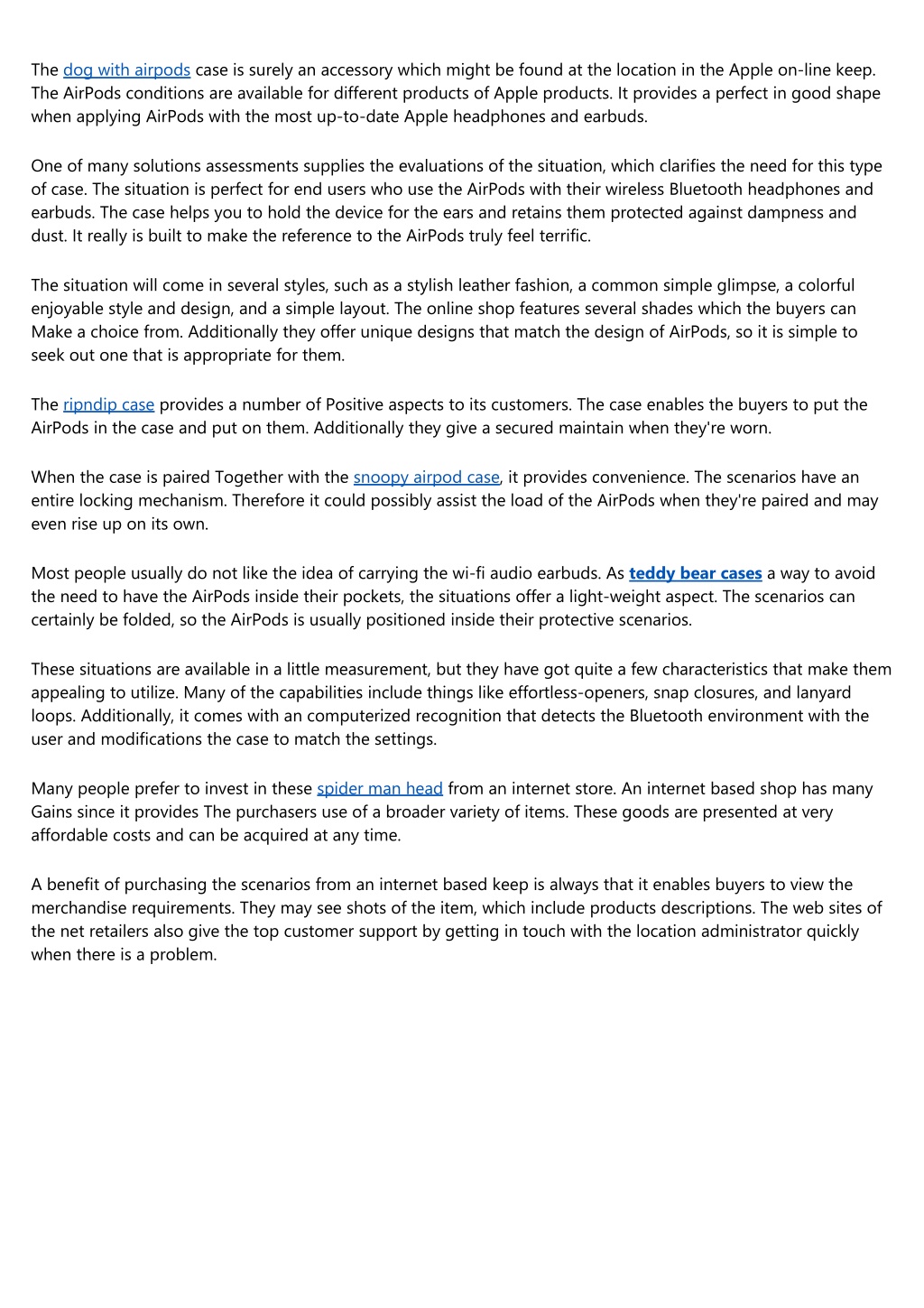 The dog with airpods case is surely an accessory which might be found at the location in the Apple on-line keep. The AirPods conditions are available for different products of Apple products. It provides a perfect in good shape when applying AirPods with the most up-to-date Apple headphones and earbuds.

One of many solutions assessments supplies the evaluations of the situation, which clarifies the need for this type of case. The situation is perfect for end users who use the AirPods with their wireless Bluetooth headphones and earbuds. The case helps you to hold the device for the ears and retains them protected against dampness and dust. It really is built to make the reference to the AirPods truly feel terrific.

The situation will come in several styles, such as a stylish leather fashion, a common simple glimpse, a colorful enjoyable style and design, and a simple layout. The online shop features several shades which the buyers can Make a choice from. Additionally they offer unique designs that match the design of AirPods, so it is simple to seek out one that is appropriate for them.

The ripndip case provides a number of Positive aspects to its customers. The case enables the buyers to put the AirPods in the case and put on them. Additionally they give a secured maintain when they're worn.

When the case is paired Together with the snoopy airpod case, it provides convenience. The scenarios have an entire locking mechanism. Therefore it could possibly assist the load of the AirPods when they're paired and may even rise up on its own.

Most people usually do not like the idea of carrying the wi-fi audio earbuds. As teddy bear cases a way to avoid the need to have the AirPods inside their pockets, the situations offer a light-weight aspect. The scenarios can certainly be folded, so the AirPods is usually positioned inside their protective scenarios.

These situations are available in a little measurement, but they have got quite a few characteristics that make them appealing to utilize. Many of the capabilities include things like effortless-openers, snap closures, and lanyard loops. Additionally, it comes with an computerized recognition that detects the Bluetooth environment with the user and modifications the case to match the settings.

Many people prefer to invest in these spider man head from an internet store. An internet based shop has many Gains since it provides The purchasers use of a broader variety of items. These goods are presented at very affordable costs and can be acquired at any time.

A benefit of purchasing the scenarios from an internet based keep is always that it enables buyers to view the merchandise requirements. They may see shots of the item, which include products descriptions. The web sites of the net retailers also give the top customer support by getting in touch with the location administrator quickly when there is a problem.